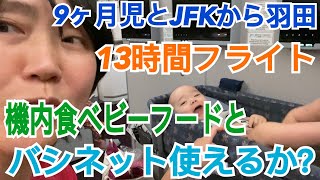 9ヶ月児とJFKから羽田

13時間フライト

機内食ベビーフードと

バシネット使えるか?